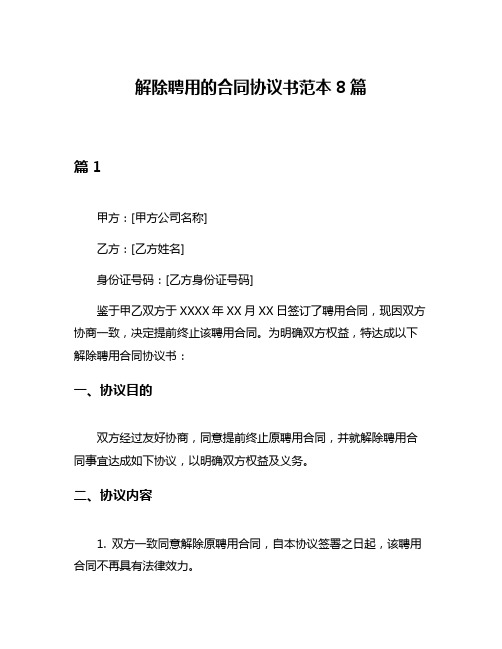 解除聘用的合同协议书范本 8 篇

篇 1

甲方：[甲方公司名称]

乙方：[乙方姓名]

身份证号码：[乙方身份证号码]

鉴于甲乙双方于 XXXX 年 XX 月 XX 日签订了聘用合同，现因双方协商一致，决定提前终止该聘用合同。为明确双方权益，特达成以下解除聘用合同协议书：

一、协议目的

双方经过友好协商，同意提前终止原聘用合同，并就解除聘用合同事宜达成如下协议，以明确双方权益及义务。

二、协议内容

1. 双方一致同意解除原聘用合同，自本协议签署之日起，该聘用合同不再具有法律效力。